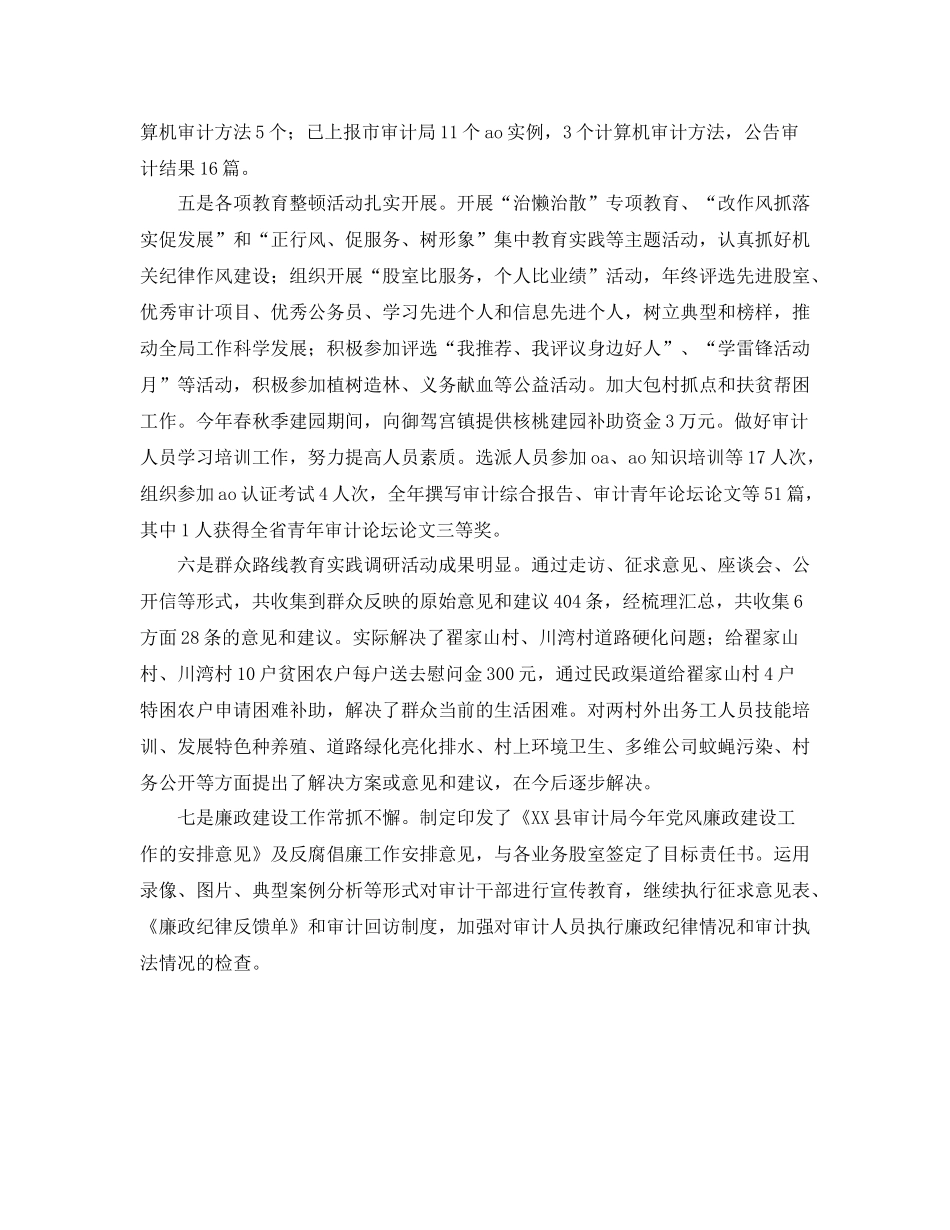 算机审计方法5个；已上报市审计局11个ao实例，3个计算机审计方法，公告审计结果16篇。

五是各项教育整顿活动扎实开展。开展“治懒治散”专项教育、“改作风抓落实促发展”和“正行风、促服务、树形象”集中教育实践等主题活动，认真抓好机关纪律作风建设；组织开展“股室比服务，个人比业绩”活动，年终评选先进股室、优秀审计项目、优秀公务员、学习先进个人和信息先进个人，树立典型和榜样，推动全局工作科学发展；积极参加评选“我推荐、我评议身边好人”、“学雷锋活动月”等活动，积极参加植树造林、义务献血等公益活动。加大包村抓点和扶贫帮困工作。今年春秋季建园期间，向御驾宫镇提供核桃建园补助资金3万元。做好审计人员学习培训工作，努力提高人员素质。选派人员参加oa、ao知识培训等17人次，组织参加ao认证考试4人次，全年撰写审计综合报告、审计青年论坛论文等51篇，其中1人获得全省青年审计论坛论文三等奖。

六是群众路线教育实践调研活动成果明显。通过走访、征求意见、座谈会、公开信等形式，共收集到群众反映的原始意见和建议404条，经梳理汇总，共收集6方面28条的意见和建议。实际解决了翟家山村、川湾村道路硬化问题；给翟家山村、川湾村10户贫困农户每户送去慰问金300元，通过民政渠道给翟家山村4户特困农户申请困难补助，解决了群众当前的生活困难。对两村外出务工人员技能培训、发展特色种养殖、道路绿化亮化排水、村上环境卫生、多维公司蚊蝇污染、村务公开等方面提出了解决方案或意见和建议，在今后逐步解决。

七是廉政建设工作常抓不懈。制定印发了《XX县审计局今年党风廉政建设工作的安排意见》及反腐倡廉工作安排意见，与各业务股室签定了目标责任书。运用录像、图片、典型案例分析等形式对审计干部进行宣传教育，继续执行征求意见表、《廉政纪律反馈单》和审计回访制度，加强对审计人员执行廉政纪律情况和审计执法情况的检查。